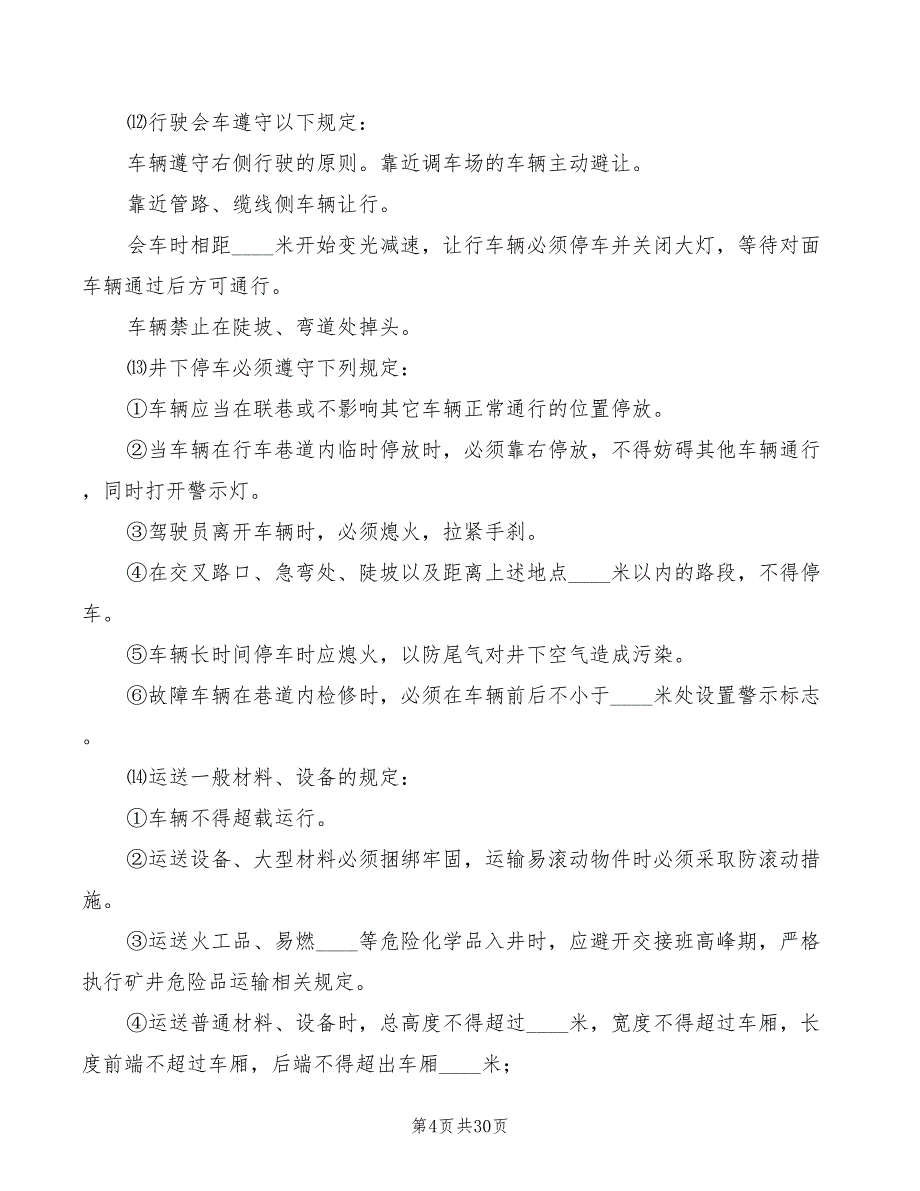 ⑿行驶会车遵守以下规定：

车辆遵守右侧行驶的原则。靠近调车场的车辆主动避让。

靠近管路、缆线侧车辆让行。

会车时相距____米开始变光减速，让行车辆必须停车并关闭大灯，等待对面车辆通过后方可通行。

车辆禁止在陡坡、弯道处掉头。

⒀井下停车必须遵守下列规定：

①车辆应当在联巷或不影响其它车辆正常通行的位置停放。

②当车辆在行车巷道内临时停放时，必须靠右停放，不得妨碍其他车辆通行，同时打开警示灯。

③驾驶员离开车辆时，必须熄火，拉紧手刹。

④在交叉路口、急弯处、陡坡以及距离上述地点____米以内的路段，不得停车。

⑤车辆长时间停车时应熄火，以防尾气对井下空气造成污染。

⑥故障车辆在巷道内检修时，必须在车辆前后不小于____米处设置警示标志。

⒁运送一般材料、设备的规定：

①车辆不得超载运行。

②运送设备、大型材料必须捆绑牢固，运输易滚动物件时必须采取防滚动措施。

③运送火工品、易燃____等危险化学品入井时，应避开交接班高峰期，严格执行矿井危险品运输相关规定。

④运送普通材料、设备时，总高度不得超过____米，宽度不得超过车厢，长度前端不超过车厢，后端不得超出车厢____米；

第4页 共30页